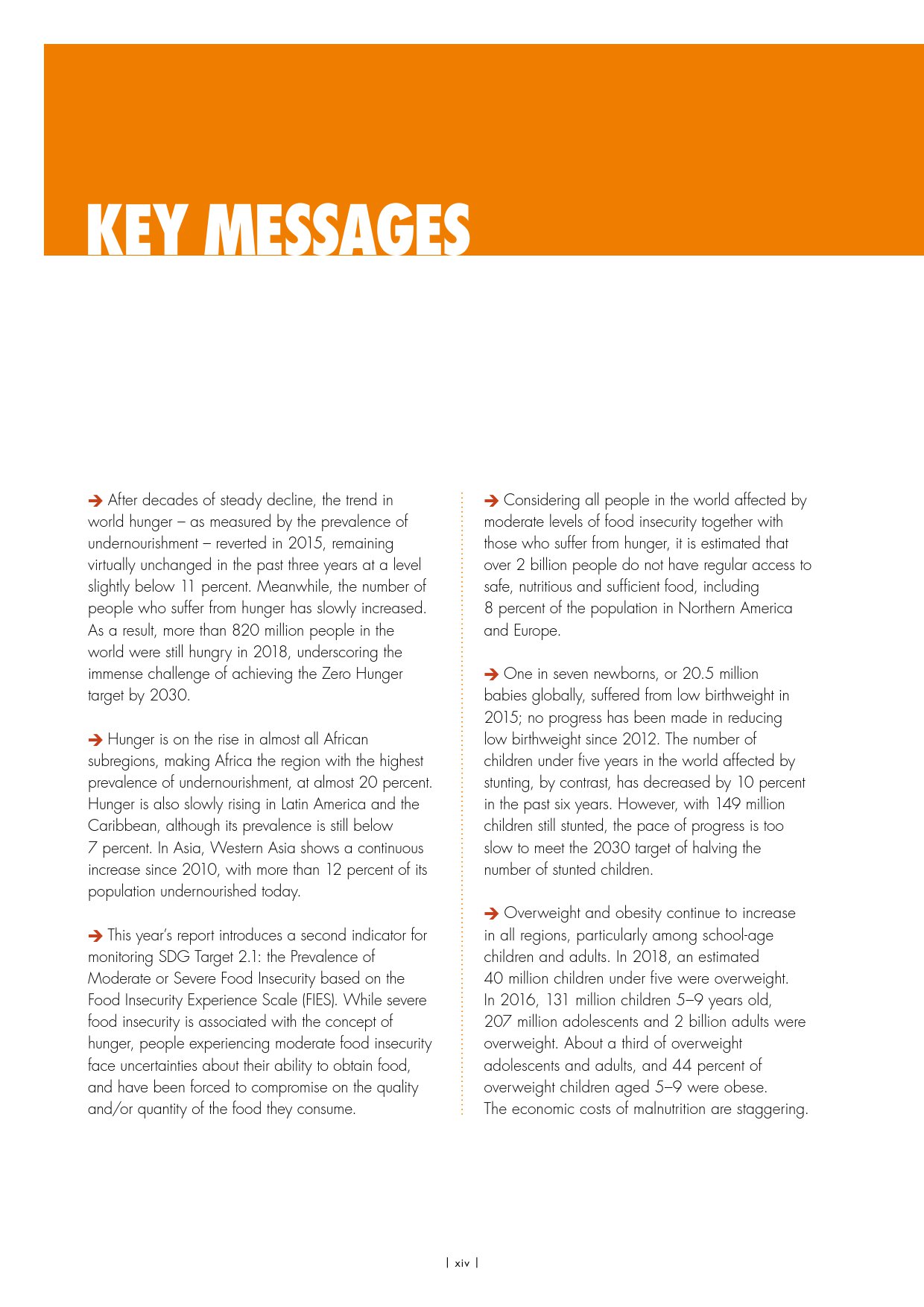 KEY MESSAGES

➔ After decades of steady decline, the trend in world hunger – as measured by the prevalence of undernourishment – reverted in 2015, remaining virtually unchanged in the past three years at a level slightly below 11 percent. Meanwhile, the number of people who suffer from hunger has slowly increased. As a result, more than 820 million people in the world were still hungry in 2018, underscoring the immense challenge of achieving the Zero Hunger target by 2030.

➔ Hunger is on the rise in almost all African subregions, making Africa the region with the highest prevalence of undernourishment, at almost 20 percent. Hunger is also slowly rising in Latin America and the Caribbean, although its prevalence is still below 7 percent. In Asia, Western Asia shows a continuous increase since 2010, with more than 12 percent of its population undernourished today.

➔ This year's report introduces a second indicator for monitoring SDG Target 2.1: the Prevalence of Moderate or Severe Food Insecurity based on the Food Insecurity Experience Scale (FIES). While severe food insecurity is associated with the concept of hunger, people experiencing moderate food insecurity face uncertainties about their ability to obtain food, and have been forced to compromise on the quality and/or quantity of the food they consume.

➔ Considering all people in the world affected by moderate levels of food insecurity together with those who suffer from hunger, it is estimated that over 2 billion people do not have regular access to safe, nutritious and sufficient food, including 8 percent of the population in Northern America and Europe.

➔ One in seven newborns, or 20.5 million babies globally, suffered from low birthweight in 2015; no progress has been made in reducing low birthweight since 2012. The number of children under five years in the world affected by stunting, by contrast, has decreased by 10 percent in the past six years. However, with 149 million children still stunted, the pace of progress is too slow to meet the 2030 target of halving the number of stunted children.

➔ Overweight and obesity continue to increase in all regions, particularly among school-age children and adults. In 2018, an estimated 40 million children under five were overweight. In 2016, 131 million children 5–9 years old, 207 million adolescents and 2 billion adults were overweight. About a third of overweight adolescents and adults, and 44 percent of overweight children aged 5–9 were obese. The economic costs of malnutrition are staggering.

| xiv |